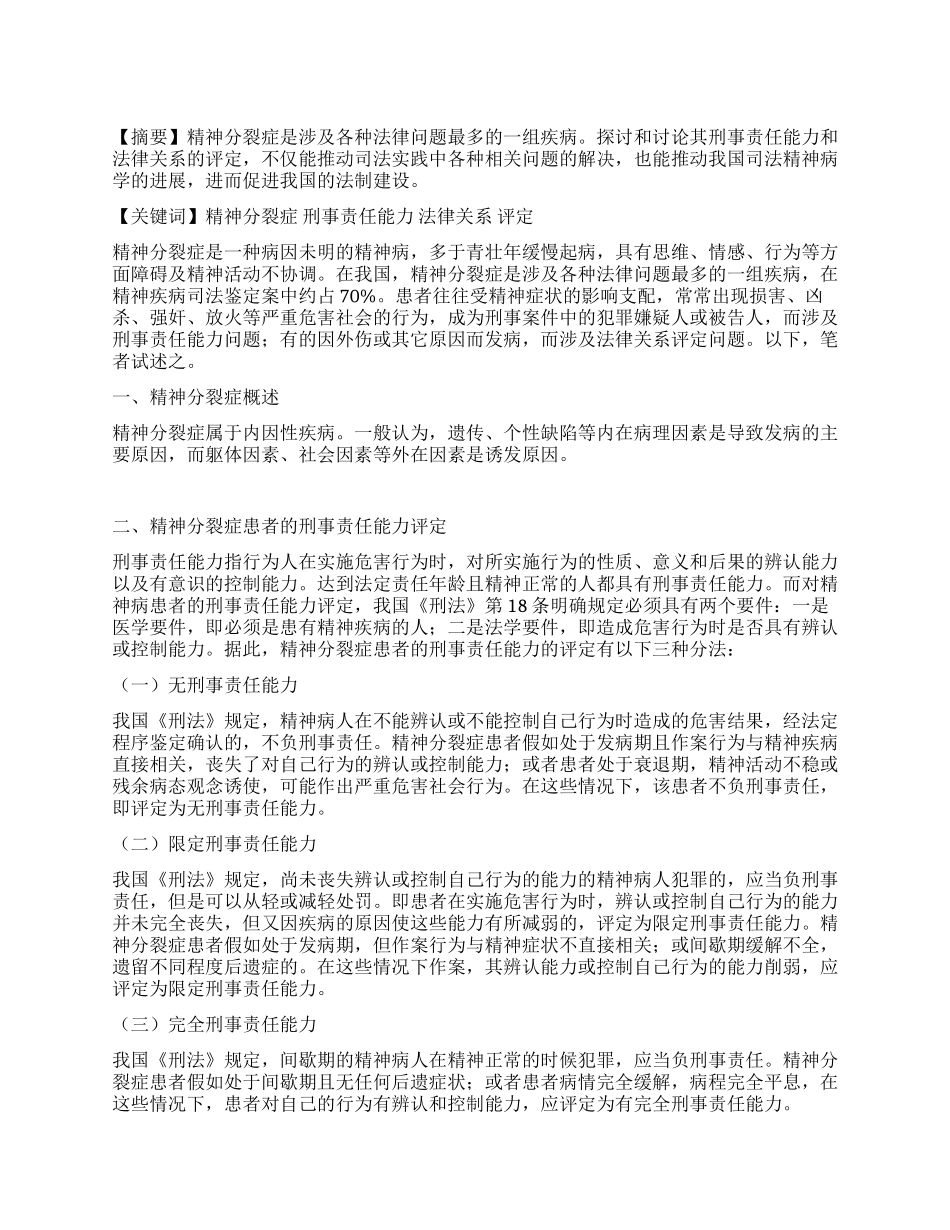 【摘要】精神分裂症是涉及各种法律问题最多的一组疾病。探讨和讨论其刑事责任能力和法律关系的评定，不仅能推动司法实践中各种相关问题的解决，也能推动我国司法精神病学的进展，进而促进我国的法制建设。

【关键词】精神分裂症 刑事责任能力 法律关系 评定

精神分裂症是一种病因未明的精神病，多于青壮年缓慢起病，具有思维、情感、行为等方面障碍及精神活动不协调。在我国，精神分裂症是涉及各种法律问题最多的一组疾病，在精神疾病司法鉴定案中约占 70%。患者往往受精神症状的影响支配，常常出现损害、凶杀、强奸、放火等严重危害社会的行为，成为刑事案件中的犯罪嫌疑人或被告人，而涉及刑事责任能力问题；有的因外伤或其它原因而发病，而涉及法律关系评定问题。以下，笔者试述之。

一、精神分裂症概述

精神分裂症属于内因性疾病。一般认为，遗传、个性缺陷等内在病理因素是导致发病的主要原因，而躯体因素、社会因素等外在因素是诱发原因。

二、精神分裂症患者的刑事责任能力评定

刑事责任能力指行为人在实施危害行为时，对所实施行为的性质、意义和后果的辨认能力以及有意识的控制能力。达到法定责任年龄且精神正常的人都具有刑事责任能力。而对精神病患者的刑事责任能力评定，我国《刑法》第 18 条明确规定必须具有两个要件：一是医学要件，即必须是患有精神疾病的人；二是法学要件，即造成危害行为时是否具有辨认或控制能力。据此，精神分裂症患者的刑事责任能力的评定有以下三种分法：

（一）无刑事责任能力

我国《刑法》规定，精神病人在不能辨认或不能控制自己行为时造成的危害结果，经法定程序鉴定确认的，不负刑事责任。精神分裂症患者假如处于发病期且作案行为与精神疾病直接相关，丧失了对自己行为的辨认或控制能力；或者患者处于衰退期，精神活动不稳或残余病态观念诱使，可能作出严重危害社会行为。在这些情况下，该患者不负刑事责任，即评定为无刑事责任能力。

（二）限定刑事责任能力

我国《刑法》规定，尚未丧失辨认或控制自己行为的能力的精神病人犯罪的，应当负刑事责任，但是可以从轻或减轻处罚。即患者在实施危害行为时，辨认或控制自己行为的能力并未完全丧失，但又因疾病的原因使这些能力有所减弱的，评定为限定刑事责任能力。精神分裂症患者假如处于发病期，但作案行为与精神症状不直接相关；或间歇期缓解不全，遗留不同程度后遗症的。在这些情况下作案，其辨认能力或控制自己行为的能力削弱，应评定为限定刑事责任能力。

（三）完全刑事责任能力

我国《刑法》规定，间歇期的精神病人在精神正常的时候犯罪，应当负刑事责任。精神分裂症患者假如处于间歇期且无任何后遗症状；或者患者病情完全缓解，病程完全平息，在这些情况下，患者对自己的行为有辨认和控制能力，应评定为有完全刑事责任能力。